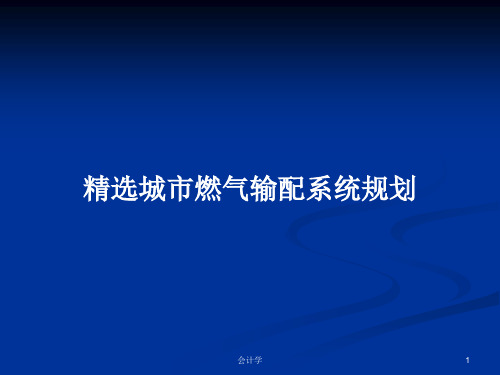 精选城市燃气输配系统规划

会计学

1